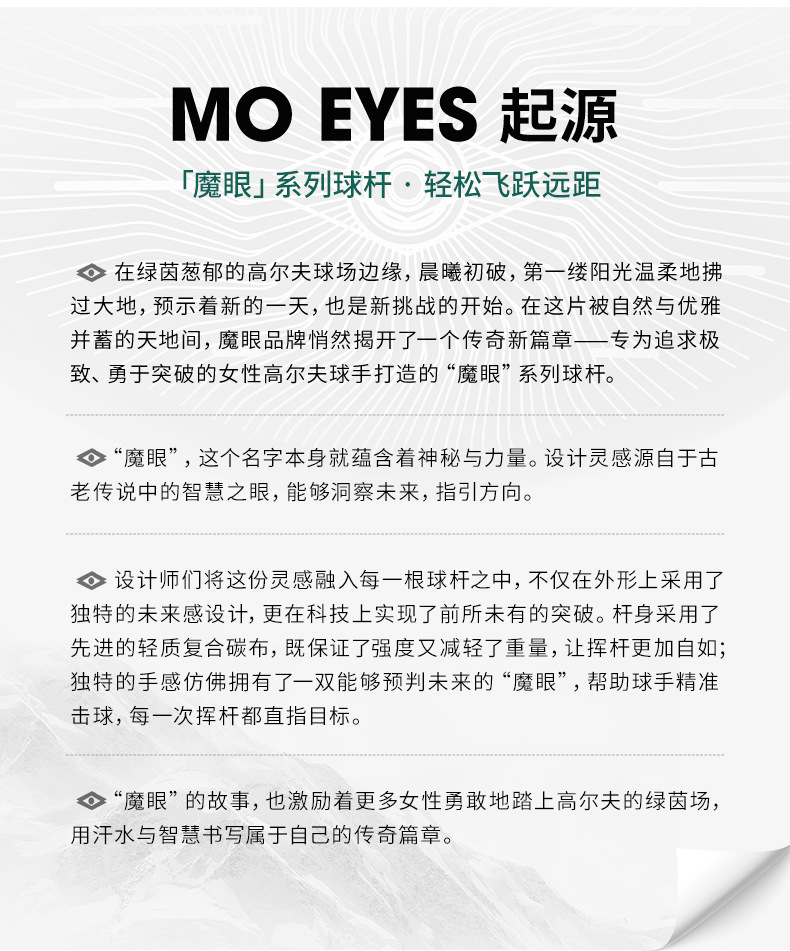 MO EYES 起源

「魔眼」系列球杆 · 轻松飞跃远距

在绿茵葱郁的高尔夫球场边缘，晨曦初破，第一缕阳光温柔地拂过大地，预示着新的一天，也是新挑战的开始。在这片被自然与优雅并蓄的天地间，魔眼品牌悄然揭开了一个传奇新篇章——专为追求极致、勇于突破的女性高尔夫球手打造的“魔眼”系列球杆。

“魔眼”，这个名字本身就蕴含着神秘与力量。设计灵感源自于古老传说中的智慧之眼，能够洞察未来，指引方向。

设计师们将这份灵感融入每一根球杆之中，不仅在外形上采用了独特的未来感设计，更在科技上实现了前所未有的突破。杆身采用了先进的轻质复合碳布，既保证了强度又减轻了重量，让挥杆更加自如；独特的手感仿佛拥有了一双能够预判未来的“魔眼”，帮助球手精准击球，每一次挥杆都直指目标。

“魔眼”的故事，也激励着更多女性勇敢地踏上高尔夫的绿茵场，用汗水与智慧书写属于自己的传奇篇章。